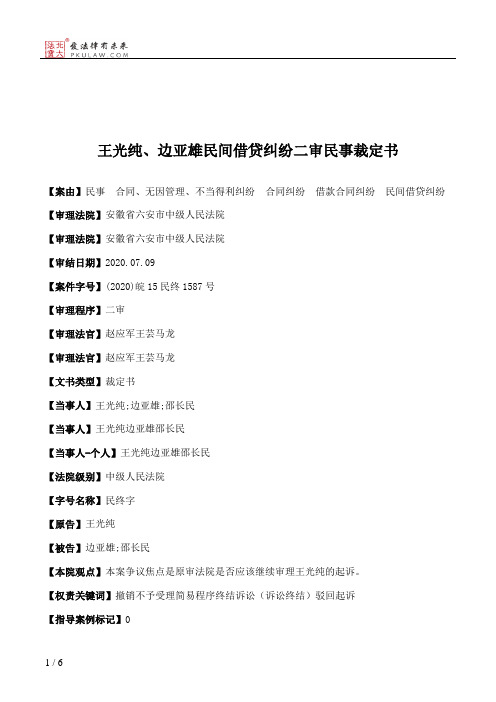 北大法宝 发法律有未来 PKULAW.COM

王光纯、边亚雄民间借贷纠纷二审民事裁定书

【案由】民事 合同、无因管理、不当得利纠纷 合同纠纷 借款合同纠纷 民间借贷纠纷

【审理法院】安徽省六安市中级人民法院

【审理法院】安徽省六安市中级人民法院

【审结日期】2020.07.09

【案件字号】(2020)皖15民终1587号

【审理程序】二审

【审理法官】赵应军王芸马龙

【审理法官】赵应军王芸马龙

【文书类型】裁定书

【当事人】王光纯;边亚雄;邵长民

【当事人】王光纯边亚雄邵长民

【当事人-个人】王光纯边亚雄邵长民

【法院级别】中级人民法院

【字号名称】民终字

【原告】王光纯

【被告】边亚雄;邵长民

【本院观点】本案争议焦点是原审法院是否应该继续审理王光纯的起诉。

【权责关键词】撤销不予受理简易程序终结诉讼(诉讼终结)驳回起诉

【指导案例标记】0

1 / 6